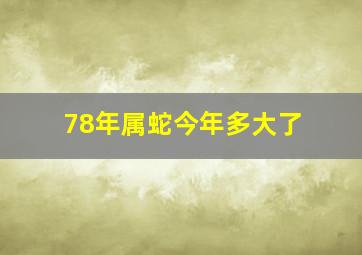 78年属蛇今年多大了